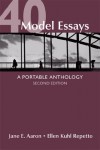 40 Model Essays

A PORTABLE ANTHOLOGY
SECOND EDITION

Jane E. Aaron • Ellen Kuhl Repetto